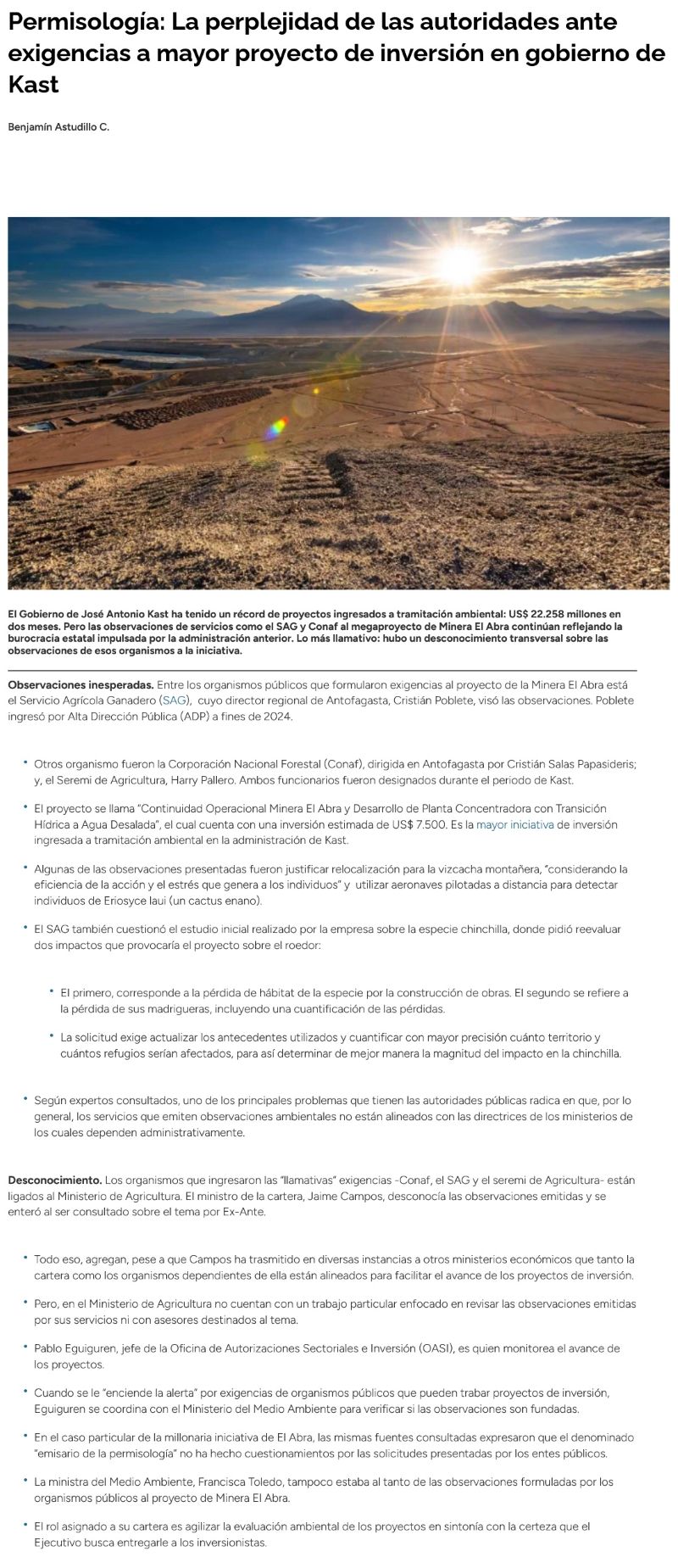 Permisología: La perplejidad de las autoridades ante exigencias a mayor proyecto de inversión en gobierno de Kast

Benjamín Astudillo C.

El Gobierno de José Antonio Kast ha tenido un récord de proyectos ingresados a tramitación ambiental: US$ 22.258 millones en dos meses. Pero las observaciones de servicios como el SAG y Conaf al megaproyecto de Minera El Abra continúan reflejando la burocracia estatal impulsada por la administración anterior. Lo más llamativo: hubo un desconocimiento transversal sobre las observaciones de esos organismos a la iniciativa.

Observaciones inesperadas. Entre los organismos públicos que formularon exigencias al proyecto de la Minera El Abra está el Servicio Agrícola Ganadero (SAG), cuyo director regional de Antofagasta, Cristián Poblete, visó las observaciones. Poblete ingresó por Alta Dirección Pública (ADP) a fines de 2024.

• Otros organismo fueron la Corporación Nacional Forestal (Conaf), dirigida en Antofagasta por Cristián Salas Papasideris; y, el Seremi de Agricultura, Harry Pallero. Ambos funcionarios fueron designados durante el periodo de Kast.

• El proyecto se llama "Continuidad Operacional Minera El Abra y Desarrollo de Planta Concentradora con Transición Hídrica a Agua Desalada", el cual cuenta con una inversión estimada de US$ 7.500. Es la mayor iniciativa de inversión ingresada a tramitación ambiental en la administración de Kast.

• Algunas de las observaciones presentadas fueron justificar relocalización para la vizcacha montañera, "considerando la eficiencia de la acción y el estrés que genera a los individuos" y utilizar aeronaves pilotadas a distancia para detectar individuos de Eriosyce laui (un cactus enano).

• El SAG también cuestionó el estudio inicial realizado por la empresa sobre la especie chinchilla, donde pidió reevaluar dos impactos que provocaría el proyecto sobre el roedor:

• El primero, corresponde a la pérdida de hábitat de la especie por la construcción de obras. El segundo se refiere a la pérdida de sus madrigueras, incluyendo una cuantificación de las pérdidas.

• La solicitud exige actualizar los antecedentes utilizados y cuantificar con mayor precisión cuánto territorio y cuántos refugios serían afectados, para así determinar de mejor manera la magnitud del impacto en la chinchilla.

• Según expertos consultados, uno de los principales problemas que tienen las autoridades públicas radica en que, por lo general, los servicios que emiten observaciones ambientales no están alineados con las directrices de los ministerios de los cuales dependen administrativamente.

Desconocimiento. Los organismos que ingresaron las "llamativas" exigencias -Conaf, el SAG y el seremi de Agricultura- están ligados al Ministerio de Agricultura. El ministro de la cartera, Jaime Campos, desconocía las observaciones emitidas y se enteró al ser consultado sobre el tema por Ex-Ante.

• Todo eso, agregan, pese a que Campos ha trasmitido en diversas instancias a otros ministerios económicos que tanto la cartera como los organismos dependientes de ella están alineados para facilitar el avance de los proyectos de inversión.

• Pero, en el Ministerio de Agricultura no cuentan con un trabajo particular enfocado en revisar las observaciones emitidas por sus servicios ni con asesores destinados al tema.

• Pablo Eguiguren, jefe de la Oficina de Autorizaciones Sectoriales e Inversión (OASI), es quien monitorea el avance de los proyectos.

• Cuando se le "enciende la alerta" por exigencias de organismos públicos que pueden trabar proyectos de inversión, Eguiguren se coordina con el Ministerio del Medio Ambiente para verificar si las observaciones son fundadas.

• En el caso particular de la millonaria iniciativa de El Abra, las mismas fuentes consultadas expresaron que el denominado "emisario de la permisología" no ha hecho cuestionamientos por las solicitudes presentadas por los entes públicos.

• La ministra del Medio Ambiente, Francisca Toledo, tampoco estaba al tanto de las observaciones formuladas por los organismos públicos al proyecto de Minera El Abra.

• El rol asignado a su cartera es agilizar la evaluación ambiental de los proyectos en sintonía con la certeza que el Ejecutivo busca entregarle a los inversionistas.